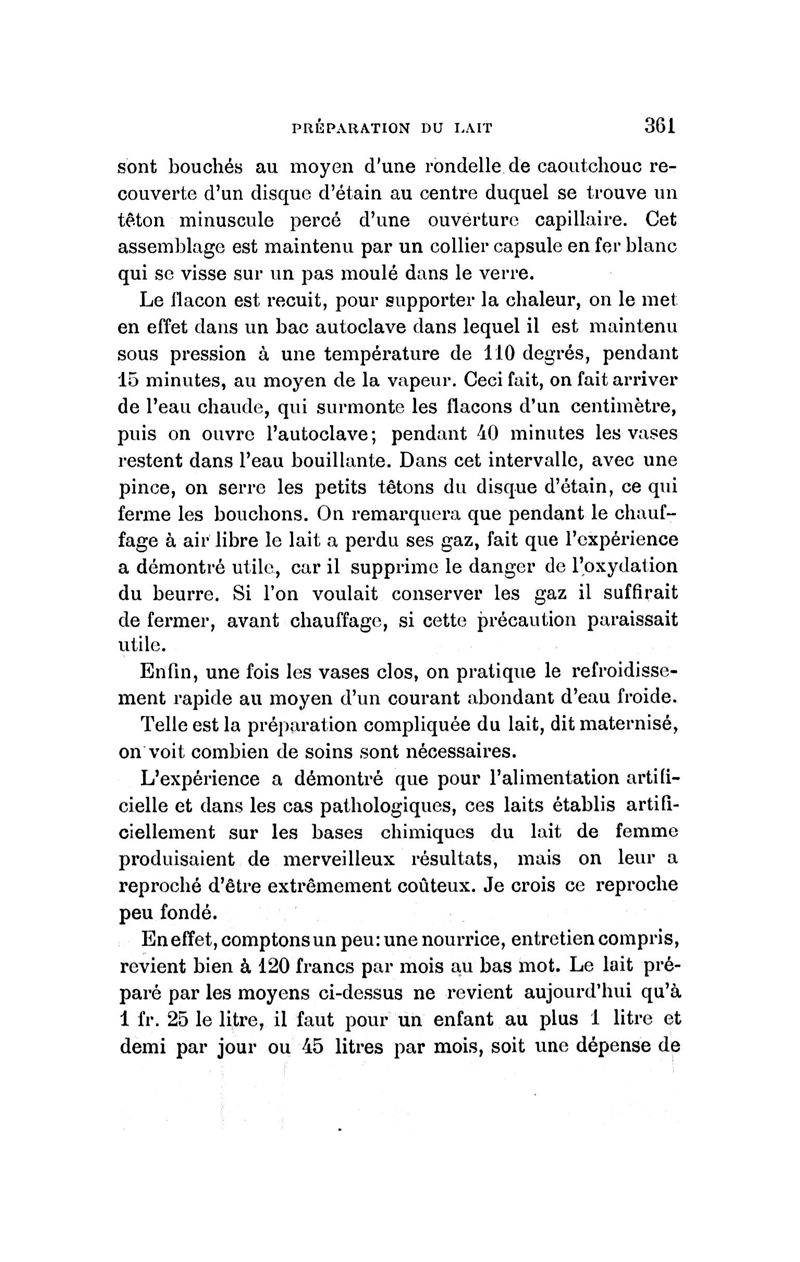 PRÉPARATION DU LAIT 361

sont bouchés au moyen d'une rondelle de caoutchouc recouverte d'un disque d'étain au centre duquel se trouve un têton minuscule percé d'une ouverture capillaire. Cet assemblage est maintenu par un collier capsule en fer blanc qui se visse sur un pas moulé dans le verre.

Le flacon est recuit, pour supporter la chaleur, on le met en effet dans un bac autoclave dans lequel il est maintenu sous pression à une température de 110 degrés, pendant 15 minutes, au moyen de la vapeur. Ceci fait, on fait arriver de l'eau chaude, qui surmonte les flacons d'un centimètre, puis on ouvre l'autoclave; pendant 40 minutes les vases restent dans l'eau bouillante. Dans cet intervalle, avec une pince, on serre les petits têtons du disque d'étain, ce qui ferme les bouchons. On remarquera que pendant le chauffage à air libre le lait a perdu ses gaz, fait que l'expérience a démontré utile, car il supprime le danger de l'oxydation du beurre. Si l'on voulait conserver les gaz il suffirait de fermer, avant chauffage, si cette précaution paraissait utile.

Enfin, une fois les vases clos, on pratique le refroidissement rapide au moyen d'un courant abondant d'eau froide.

Telle est la préparation compliquée du lait, dit maternisé, on voit combien de soins sont nécessaires.

L'expérience a démontré que pour l'alimentation artificielle et dans les cas pathologiques, ces laits établis artificiellement sur les bases chimiques du lait de femme produisaient de merveilleux résultats, mais on leur a reproché d'être extrêmement coûteux. Je crois ce reproche peu fondé.

En effet, comptons un peu: une nourrice, entretien compris, revient bien à 120 francs par mois au bas mot. Le lait préparé par les moyens ci-dessus ne revient aujourd'hui qu'à 1 fr. 25 le litre, il faut pour un enfant au plus 1 litre et demi par jour ou 45 litres par mois, soit une dépense de